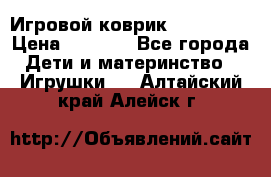 Игровой коврик
Цена Все города
Дети и материнство
Игрушки Алтайский край Алейск г

http://Объявлений.сайт